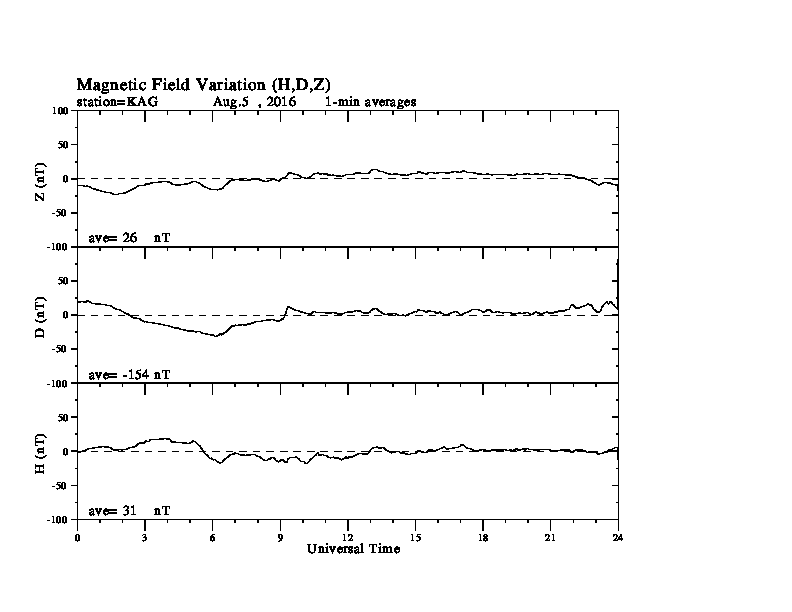 Magnetic Field Variation (H,D,Z)
station=KAG Aug.5 , 2016 1-min averages

100
50
0
-50
-100
Z (nT)
ave= 26 nT

50
0
-50
-100
D (nT)
ave= -154 nT

50
0
-50
-100
H (nT)
ave= 31 nT

0 3 6 9 12 15 18 21 24
Universal Time